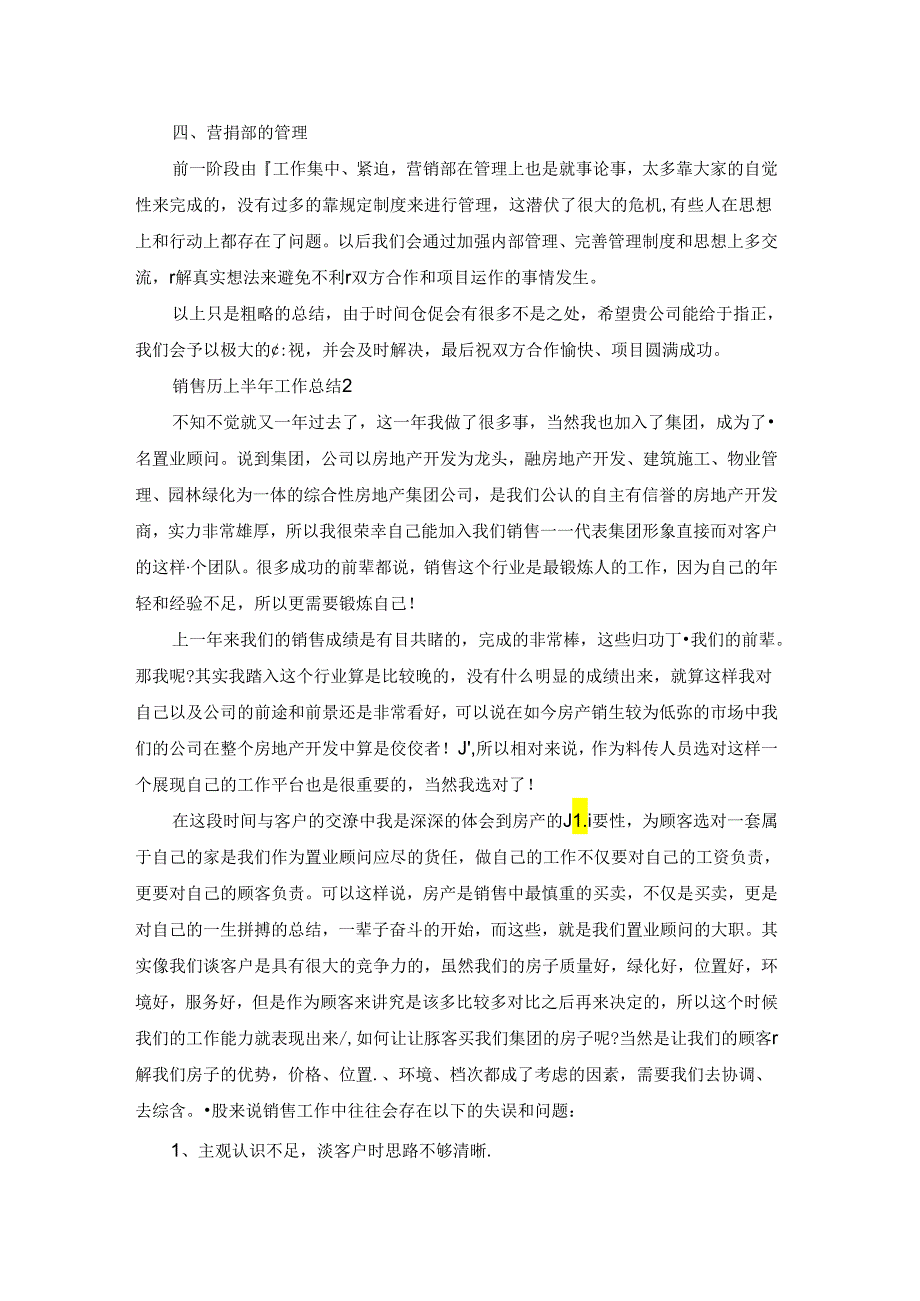 四、营捐部的管理

前一阶段由『工作集中、紧迫，营销部在管理上也是就事论事，太多靠大家的自觉性来完成的，没有过多的靠规定制度来进行管理，这潜伏了很大的危机,有些人在思想上和行动上都存在了问题。以后我们会通过加强内部管理、完善管理制度和思想上多交流，r解真实想法来避免不利r双方合作和项目运作的事情发生。

以上只是粗略的总结，由于时间仓促会有很多不是之处，希望贵公司能给于指正，我们会予以极大的¢:视，并会及时解决，最后祝双方合作愉快、项目圆满成功。

销售历上半年工作总结2

不知不觉就又一年过去了，这一年我做了很多事，当然我也加入了集团，成为了•名置业顾问。说到集团，公司以房地产开发为龙头，融房地产开发、建筑施工、物业管理、园林绿化为一体的综合性房地产集团公司，是我们公认的自主有信誉的房地产开发商，实力非常雄厚，所以我很荣幸自己能加入我们销售一一代表集团形象直接而对客户的这样·个团队。很多成功的前辈都说，销售这个行业是最锻炼人的工作，因为自己的年轻和经验不足，所以更需要锻炼自己！

上一年来我们的销售成绩是有目共睹的，完成的非常棒，这些归功丁•我们的前辈。那我呢?其实我踏入这个行业算是比较晚的，没有什么明显的成绩出来，就算这样我对自己以及公司的前途和前景还是非常看好，可以说在如今房产销生较为低弥的市场中我们的公司在整个房地产开发中算是佼佼者！J',所以相对来说，作为料传人员选对这样一个展现自己的工作平台也是很重要的，当然我选对了！

在这段时间与客户的交潦中我是深深的体会到房产的J1.i要性，为顾客选对一套属于自己的家是我们作为置业顾问应尽的货任，做自己的工作不仅要对自己的工资负责，更要对自己的顾客负责。可以这样说，房产是销售中最慎重的买卖，不仅是买卖，更是对自己的一生拼搏的总结，一辈子奋斗的开始，而这些，就是我们置业顾问的大职。其实像我们谈客户是具有很大的竞争力的，虽然我们的房子质量好，绿化好，位置好，环境好，服务好，但是作为顾客来讲究是该多比较多对比之后再来决定的，所以这个时候我们的工作能力就表现出来/,如何让让豚客买我们集团的房子呢?当然是让我们的顾客r解我们房子的优势，价格、位置.、环境、档次都成了考虑的因素，需要我们去协调、去综含。•股来说销售工作中往往会存在以下的失误和问题：

1、主观认识不足，淡客户时思路不够清晰.